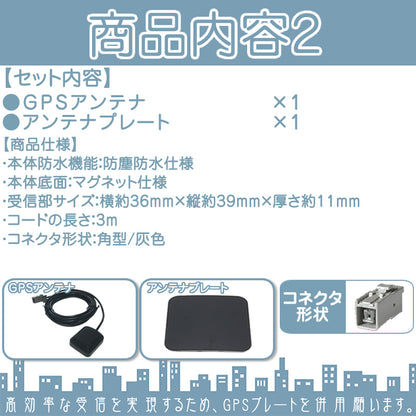 商品内容2

【セット内容】
●GPSアンテナ ×1
●アンテナプレート ×1

【商品仕様】
･本体防水機能:防塵防水仕様
･本体底面:マグネット仕様
･受信部サイズ:横約36mm×縦約39mm×厚さ約11mm
･コードの長さ:3m
･コネクタ形状:角型/灰色

GPSアンテナ

アンテナプレート

コネクタ形状

高効率な受信を実現するため、GPSプレートを併用願います。